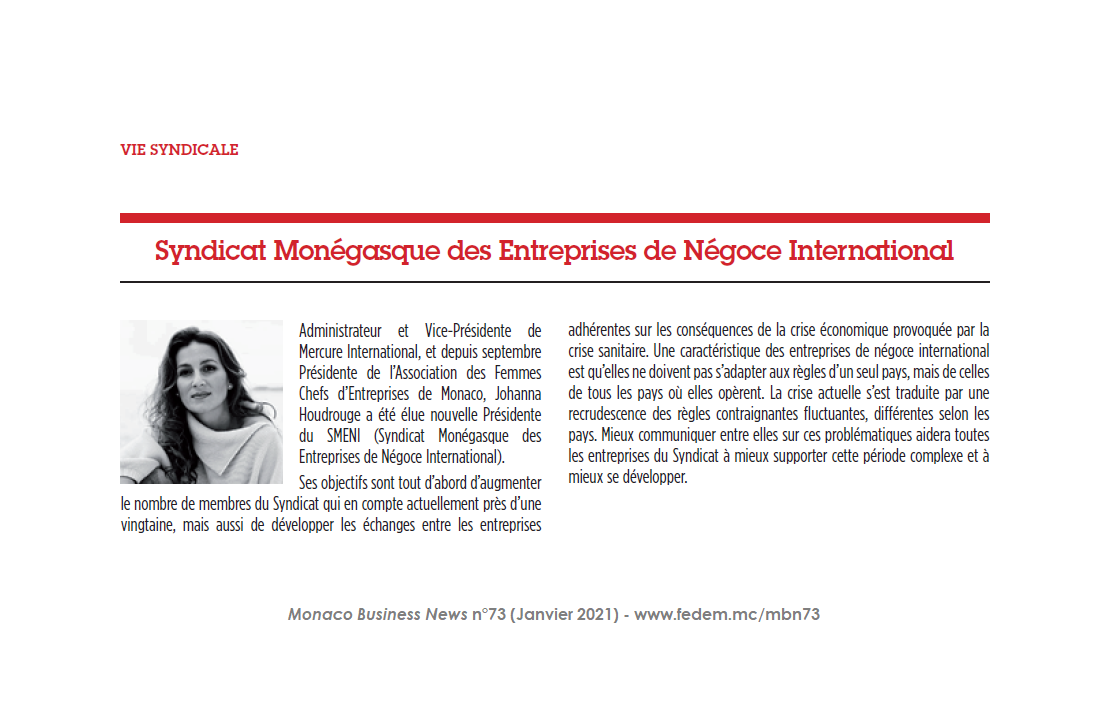 VIE SYNDICALE

Syndicat Monégasque des Entreprises de Négoce International

Administrateur et Vice-Présidente de Mercure International, et depuis septembre Présidente de l'Association des Femmes Chefs d'Entreprises de Monaco, Johanna Houdrouge a été élue nouvelle Présidente du SMENI (Syndicat Monégasque des Entreprises de Négoce International).

Ses objectifs sont tout d'abord d'augmenter le nombre de membres du Syndicat qui en compte actuellement près d'une vingtaine, mais aussi de développer les échanges entre les entreprises adhérentes sur les conséquences de la crise économique provoquée par la crise sanitaire. Une caractéristique des entreprises de négoce international est qu'elles ne doivent pas s'adapter aux règles d'un seul pays, mais de celles de tous les pays où elles opèrent. La crise actuelle s'est traduite par une recrudescence des règles contraignantes fluctuantes, différentes selon les pays. Mieux communiquer entre elles sur ces problématiques aidera toutes les entreprises du Syndicat à mieux supporter cette période complexe et à mieux se développer.

Monaco Business News n°73 (Janvier 2021) - www.fedem.mc/mbn73